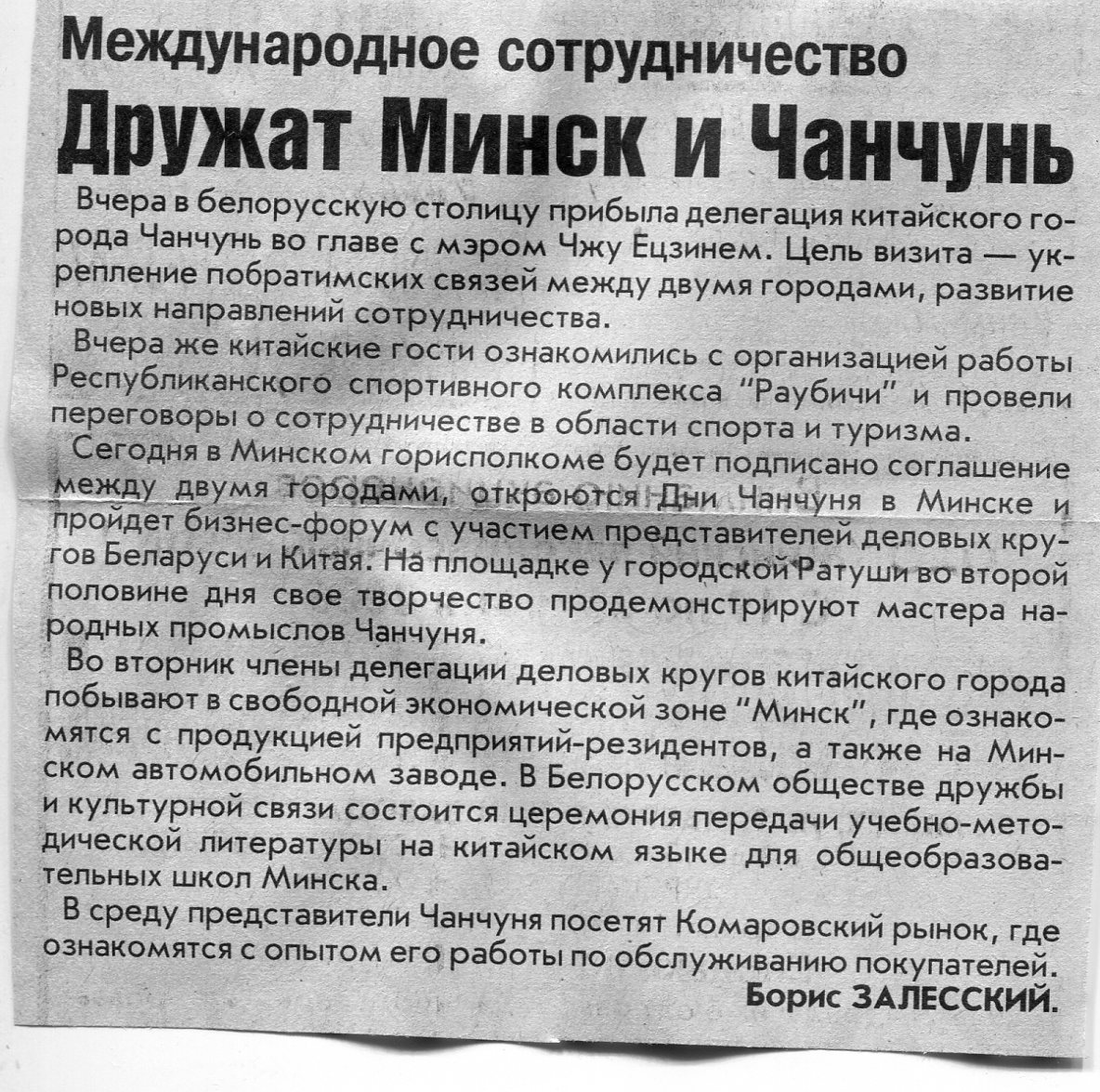 Международное сотрудничество

Дружат Минск и Чанчунь

Вчера в белорусскую столицу прибыла делегация китайского города Чанчунь во главе с мэром Чжу Ецзинем. Цель визита — укрепление побратимских связей между двумя городами, развитие новых направлений сотрудничества.

Вчера же китайские гости ознакомились с организацией работы Республиканского спортивного комплекса "Раубичи" и провели переговоры о сотрудничестве в области спорта и туризма.

Сегодня в Минском горисполкоме будет подписано соглашение между двумя городами, откроются Дни Чанчуня в Минске и пройдет бизнес-форум с участием представителей деловых кругов Беларуси и Китая. На площадке у городской Ратуши во второй половине дня свое творчество продемонстрируют мастера народных промыслов Чанчуня.

Во вторник члены делегации деловых кругов китайского города побывают в свободной экономической зоне "Минск", где ознакомятся с продукцией предприятий-резидентов, а также на Минском автомобильном заводе. В Белорусском обществе дружбы и культурной связи состоится церемония передачи учебно-методической литературы на китайском языке для общеобразовательных школ Минска.

В среду представители Чанчуня посетят Комаровский рынок, где ознакомятся с опытом его работы по обслуживанию покупателей.

Борис ЗАЛЕССКИЙ.